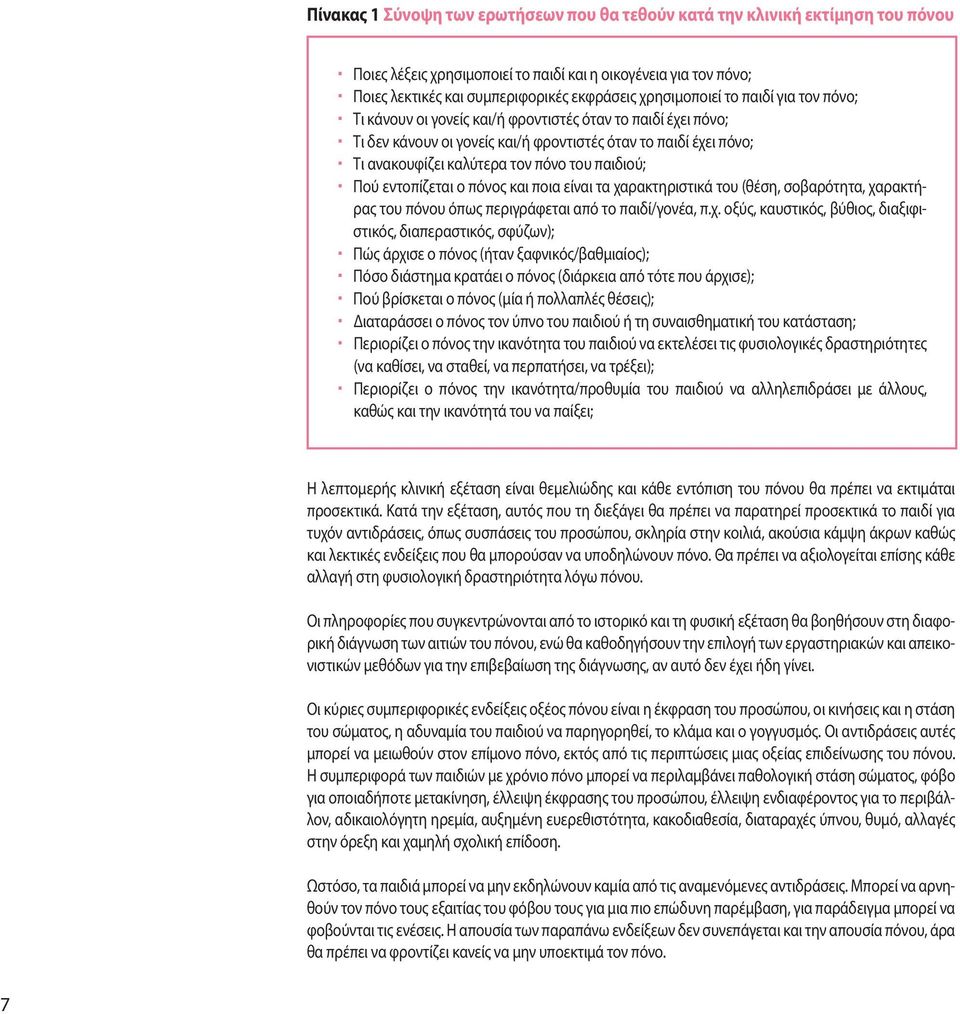 Πίνακας 1 Σύνοψη των ερωτήσεων που θα τεθούν κατά την κλινική εκτίμηση του πόνου

• Ποιες λέξεις χρησιμοποιεί το παιδί και η οικογένεια για τον πόνο;
• Ποιες λεκτικές και συμπεριφορικές εκφράσεις χρησιμοποιεί το παιδί για τον πόνο;
• Τι κάνουν οι γονείς και/ή φροντιστές όταν το παιδί έχει πόνο;
• Τι δεν κάνουν οι γονείς και/ή φροντιστές όταν το παιδί έχει πόνο;
• Τι ανακουφίζει καλύτερα τον πόνο του παιδιού;
• Πού εντοπίζεται ο πόνος και ποια είναι τα χαρακτηριστικά του (θέση, σοβαρότητα, χαρακτήρας του πόνου όπως περιγράφεται από το παιδί/γονέα, π.χ. οξύς, καυστικός, βύθιος, διαξιφιστικός, διαπεραστικός, σφύζων);
• Πώς άρχισε ο πόνος (ήταν ξαφνικός/βαθμιαίος);
• Πόσο διάστημα κρατάει ο πόνος (διάρκεια από τότε που άρχισε);
• Πού βρίσκεται ο πόνος (μία ή πολλαπλές θέσεις);
• Διαταράσσει ο πόνος τον ύπνο του παιδιού ή τη συναισθηματική του κατάσταση;
• Περιορίζει ο πόνος την ικανότητα του παιδιού να εκτελέσει τις φυσιολογικές δραστηριότητες (να καθίσει, να σταθεί, να περπατήσει, να τρέξει);
• Περιορίζει ο πόνος την ικανότητα/προθυμία του παιδιού να αλληλεπιδράσει με άλλους, καθώς και την ικανότητά του να παίξει;

Η λεπτομερής κλινική εξέταση είναι θεμελιώδης και κάθε εντόπιση του πόνου θα πρέπει να εκτιμάται προσεκτικά. Κατά την εξέταση, αυτός που τη διεξάγει θα πρέπει να παρατηρεί προσεκτικά το παιδί για τυχόν αντιδράσεις, όπως συσπάσεις του προσώπου, σκληρία στην κοιλιά, ακούσια κάμψη άκρων καθώς και λεκτικές ενδείξεις που θα μπορούσαν να υποδηλώνουν πόνο. Θα πρέπει να αξιολογείται επίσης κάθε αλλαγή στη φυσιολογική δραστηριότητα λόγω πόνου.

Οι πληροφορίες που συγκεντρώνονται από το ιστορικό και τη φυσική εξέταση θα βοηθήσουν στη διαφορική διάγνωση των αιτιών του πόνου, ενώ θα καθοδηγήσουν την επιλογή των εργαστηριακών και απεικονιστικών μεθόδων για την επιβεβαίωση της διάγνωσης, αν αυτό δεν έχει ήδη γίνει.

Οι κύριες συμπεριφορικές ενδείξεις οξέος πόνου είναι η έκφραση του προσώπου, οι κινήσεις και η στάση του σώματος, η αδυναμία του παιδιού να παρηγορηθεί, το κλάμα και ο γογγυσμός. Οι αντιδράσεις αυτές μπορεί να μειωθούν στον επίμονο πόνο, εκτός από τις περιπτώσεις μιας οξείας επιδείνωσης του πόνου. Η συμπεριφορά των παιδιών με χρόνιο πόνο μπορεί να περιλαμβάνει παθολογική στάση σώματος, φόβο για οποιαδήποτε μετακίνηση, έλλειψη έκφρασης του προσώπου, έλλειψη ενδιαφέροντος για το περιβάλλον, αδικαιολόγητη ηρεμία, αυξημένη ευερεθιστότητα, κακοδιαθεσία, διαταραχές ύπνου, θυμό, αλλαγές στην όρεξη και χαμηλή σχολική επίδοση.

Ωστόσο, τα παιδιά μπορεί να μην εκδηλώνουν καμία από τις αναμενόμενες αντιδράσεις. Μπορεί να αρνηθούν τον πόνο τους εξαιτίας του φόβου τους για μια πιο επώδυνη παρέμβαση, για παράδειγμα μπορεί να φοβούνται τις ενέσεις. Η απουσία των παραπάνω ενδείξεων δεν συνεπάγεται και την απουσία πόνου, άρα θα πρέπει να φροντίζει κανείς να μην υποεκτιμά τον πόνο.

7